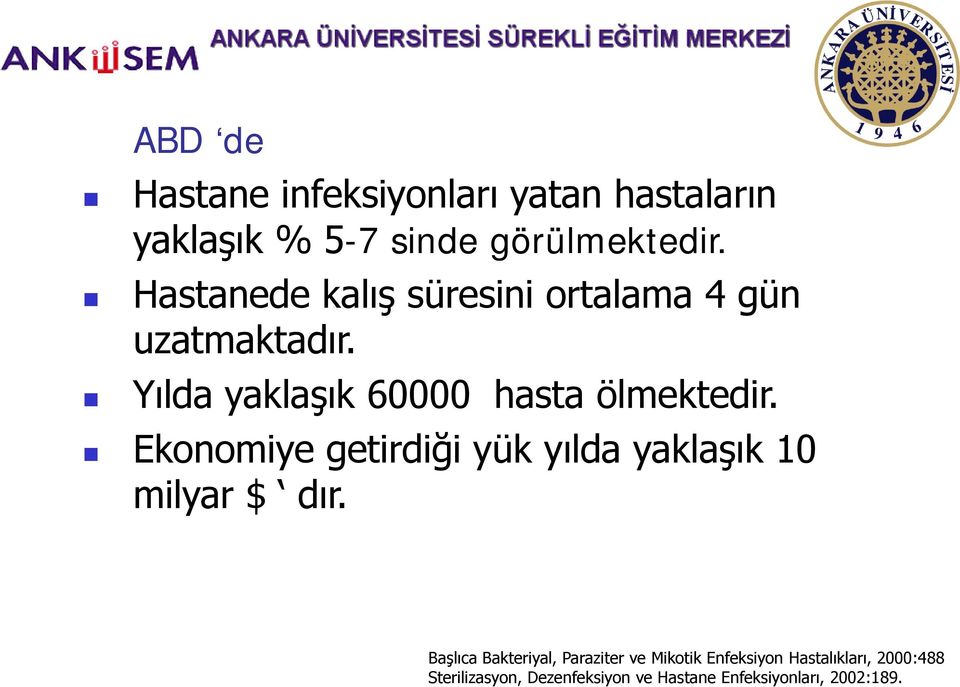 ANKÜSEM

ANKARA ÜNİVERSİTESİ SÜREKLİ EĞİTİM MERKEZİ

ANKARA ÜNİVERSİTESİ 1946

ABD ‘de

Hastane infeksiyonları yatan hastaların yaklaşık % 5-7 sinde görülmektedir.

Hastanede kalış süresini ortalama 4 gün uzatmaktadır.

Yılda yaklaşık 60000 hasta ölmektedir.

Ekonomiye getirdiği yük yılda yaklaşık 10 milyar $ ‘ dır.

Başlıca Bakteriyal, Paraziter ve Mikotik Enfeksiyon Hastalıkları, 2000:488
Sterilizasyon, Dezenfeksiyon ve Hastane Enfeksiyonları, 2002:189.